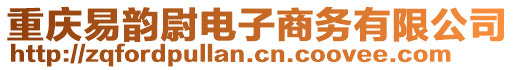 重庆易韵尉电子商务有限公司
http://zqfordpullan.cn.coovee.com